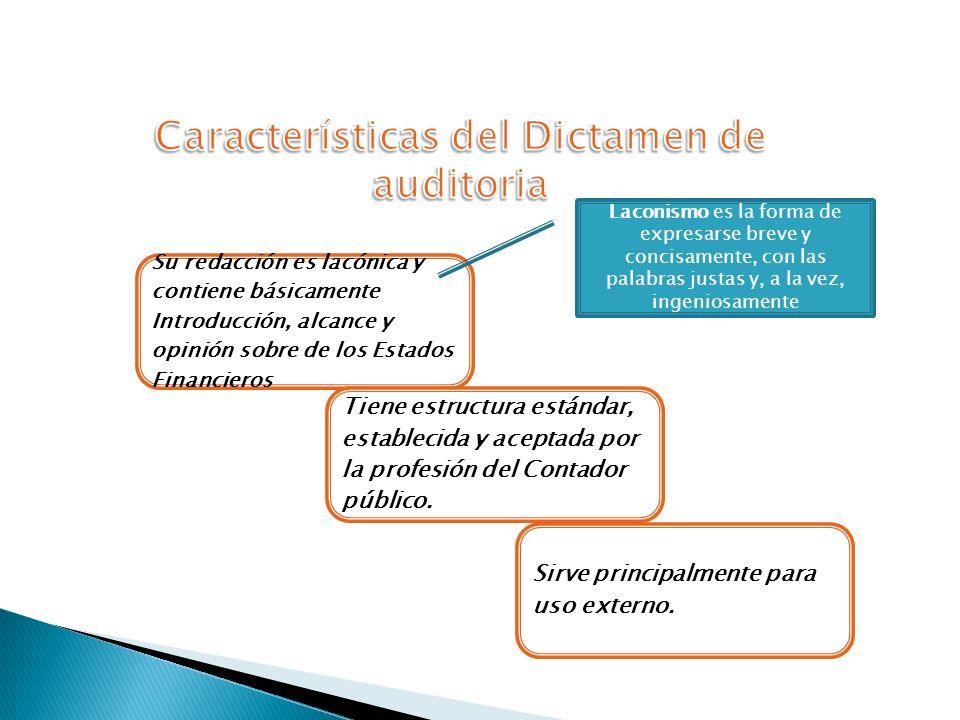 Características del Dictamen de auditoria

Laconismo es la forma de expresarse breve y concisamente, con las palabras justas y, a la vez, ingeniosamente

Su redacción es lacónica y contiene básicamente Introducción, alcance y opinión sobre de los Estados Financieros

Tiene estructura estándar, establecida y aceptada por la profesión del Contador público.

Sirve principalmente para uso externo.